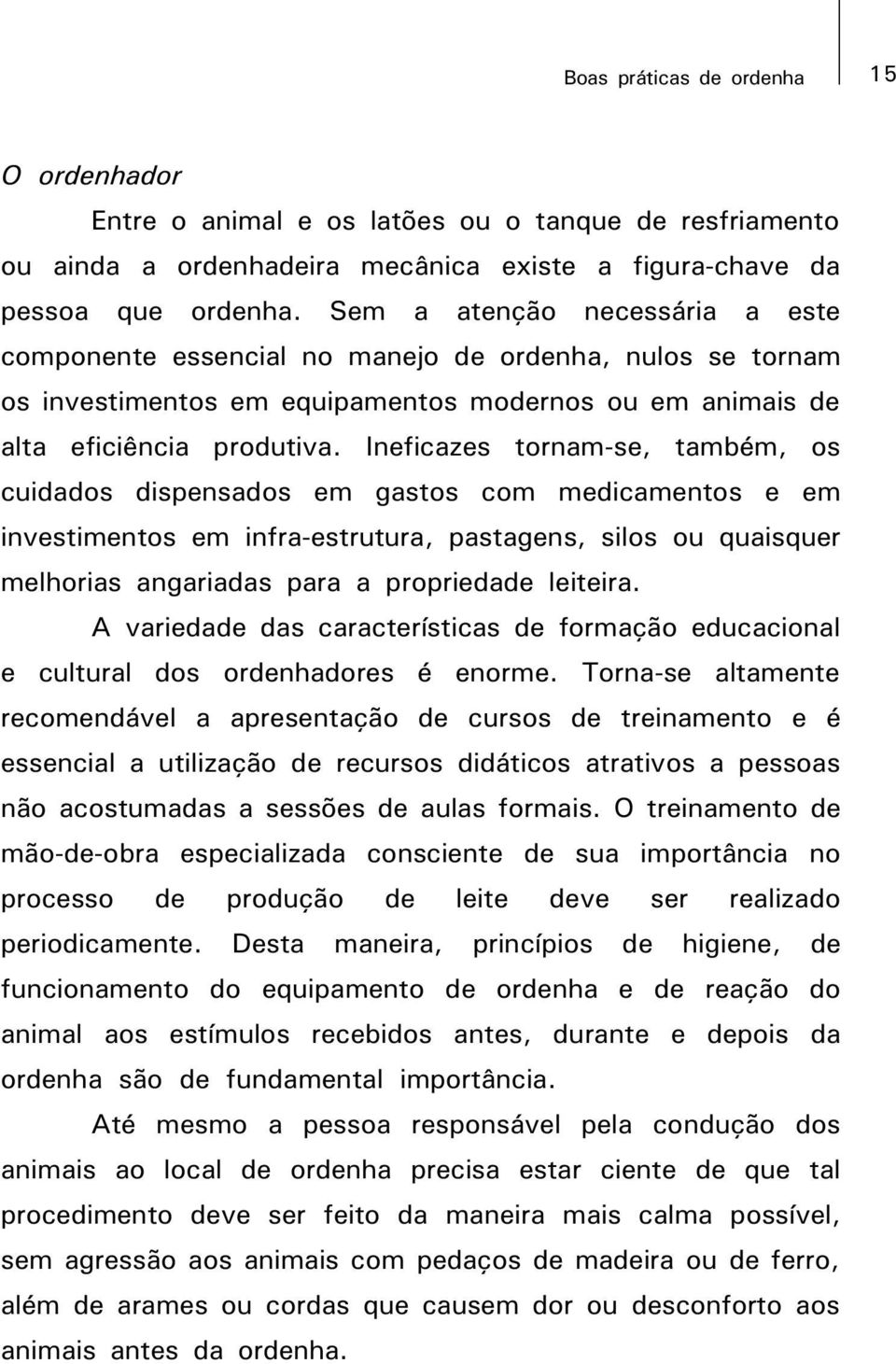 Boas práticas de ordenha 15

O ordenhador

Entre o animal e os latões ou o tanque de resfriamento ou ainda a ordenhadeira mecânica existe a figura-chave da pessoa que ordenha. Sem a atenção necessária a este componente essencial no manejo de ordenha, nulos se tornam os investimentos em equipamentos modernos ou em animais de alta eficiência produtiva. Ineficazes tornam-se, também, os cuidados dispensados em gastos com medicamentos e em investimentos em infra-estrutura, pastagens, silos ou quaisquer melhorias angariadas para a propriedade leiteira.

A variedade das características de formação educacional e cultural dos ordenhadores é enorme. Torna-se altamente recomendável a apresentação de cursos de treinamento e é essencial a utilização de recursos didáticos atrativos a pessoas não acostumadas a sessões de aulas formais. O treinamento de mão-de-obra especializada consciente de sua importância no processo de produção de leite deve ser realizado periodicamente. Desta maneira, princípios de higiene, de funcionamento do equipamento de ordenha e de reação do animal aos estímulos recebidos antes, durante e depois da ordenha são de fundamental importância.

Até mesmo a pessoa responsável pela condução dos animais ao local de ordenha precisa estar ciente de que tal procedimento deve ser feito da maneira mais calma possível, sem agressão aos animais com pedaços de madeira ou de ferro, além de arames ou cordas que causem dor ou desconforto aos animais antes da ordenha.